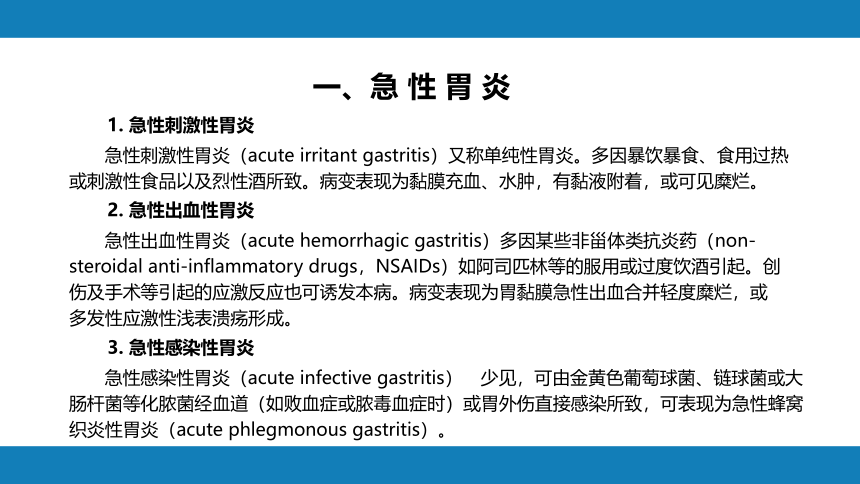 一、急性胃炎

1. 急性刺激性胃炎

急性刺激性胃炎（acute irritant gastritis）又称单纯性胃炎。多因暴饮暴食、食用过热或刺激性食品以及烈性酒所致。病变表现为黏膜充血、水肿，有黏液附着，或可见糜烂。

2. 急性出血性胃炎

急性出血性胃炎（acute hemorrhagic gastritis）多因某些非甾体类抗炎药（non-steroidal anti-inflammatory drugs，NSAIDs）如阿司匹林等的服用或过度饮酒引起。创伤及手术等引起的应激反应也可诱发本病。病变表现为胃黏膜急性出血合并轻度糜烂，或多发性应激性浅表溃疡形成。

3. 急性感染性胃炎

急性感染性胃炎（acute infective gastritis） 少见，可由金黄色葡萄球菌、链球菌或大肠杆菌等化脓菌经血道（如败血症或脓毒血症时）或胃外伤直接感染所致，可表现为急性蜂窝织炎性胃炎（acute phlegmonous gastritis）。